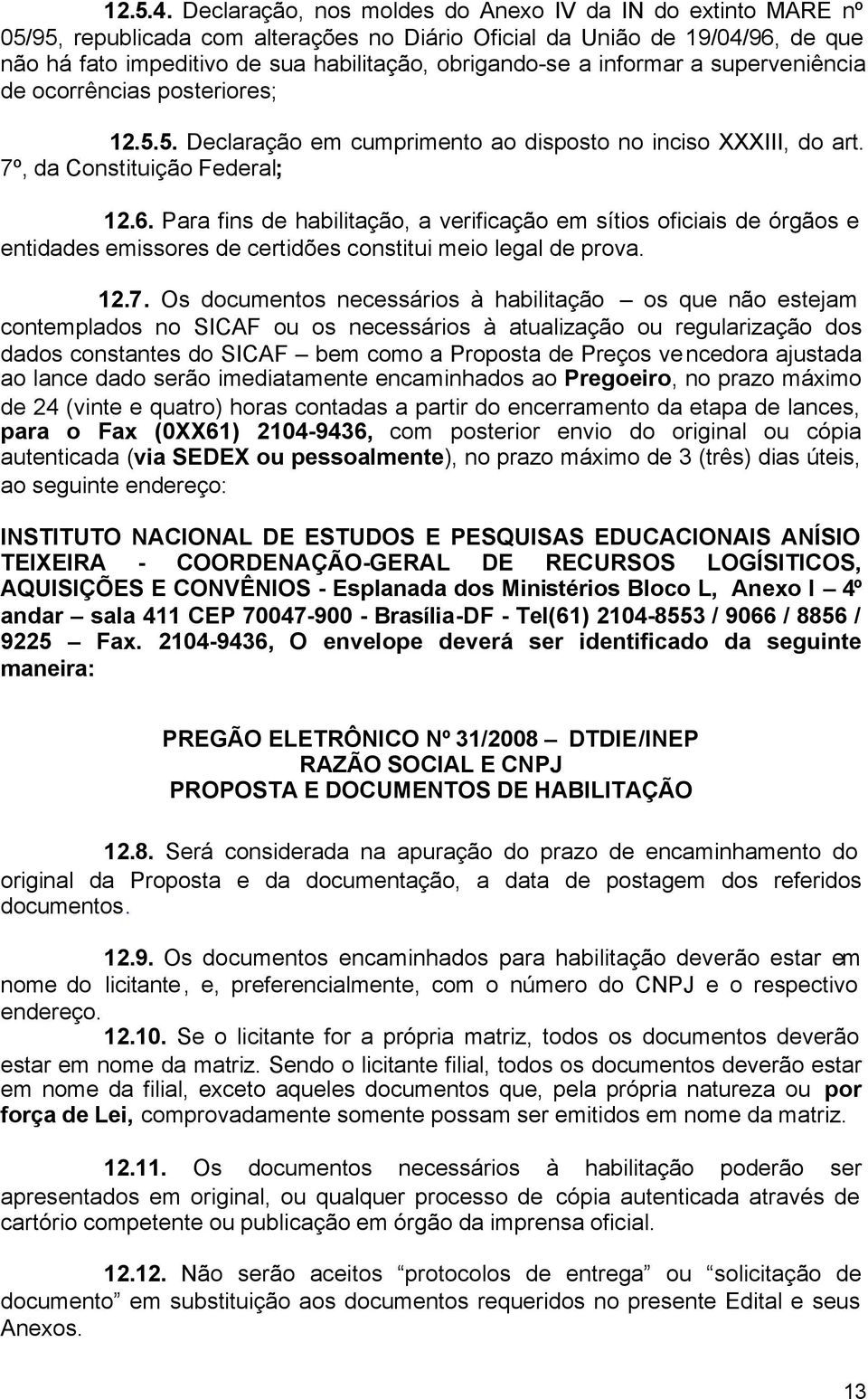 12.5.4. Declaração, nos moldes do Anexo IV da IN do extinto MARE nº 05/95, republicada com alterações no Diário Oficial da União de 19/04/96, de que não há fato impeditivo de sua habilitação, obrigando-se a informar a superveniência de ocorrências posteriores;

12.5.5. Declaração em cumprimento ao disposto no inciso XXXIII, do art. 7º, da Constituição Federal;

12.6. Para fins de habilitação, a verificação em sítios oficiais de órgãos e entidades emissores de certidões constitui meio legal de prova.

12.7. Os documentos necessários à habilitação – os que não estejam contemplados no SICAF ou os necessários à atualização ou regularização dos dados constantes do SICAF – bem como a Proposta de Preços vencedora ajustada ao lance dado serão imediatamente encaminhados ao Pregoeiro, no prazo máximo de 24 (vinte e quatro) horas contadas a partir do encerramento da etapa de lances, para o Fax (0XX61) 2104-9436, com posterior envio do original ou cópia autenticada (via SEDEX ou pessoalmente), no prazo máximo de 3 (três) dias úteis, ao seguinte endereço:

INSTITUTO NACIONAL DE ESTUDOS E PESQUISAS EDUCACIONAIS ANÍSIO TEIXEIRA - COORDENAÇÃO-GERAL DE RECURSOS LOGÍSITICOS, AQUISIÇÕES E CONVÊNIOS - Esplanada dos Ministérios Bloco L, Anexo I – 4º andar – sala 411 CEP 70047-900 - Brasília-DF - Tel(61) 2104-8553 / 9066 / 8856 / 9225 – Fax. 2104-9436, O envelope deverá ser identificado da seguinte maneira:

PREGÃO ELETRÔNICO Nº 31/2008 – DTDIE/INEP
RAZÃO SOCIAL E CNPJ
PROPOSTA E DOCUMENTOS DE HABILITAÇÃO

12.8. Será considerada na apuração do prazo de encaminhamento do original da Proposta e da documentação, a data de postagem dos referidos documentos.

12.9. Os documentos encaminhados para habilitação deverão estar em nome do licitante, e, preferencialmente, com o número do CNPJ e o respectivo endereço.

12.10. Se o licitante for a própria matriz, todos os documentos deverão estar em nome da matriz. Sendo o licitante filial, todos os documentos deverão estar em nome da filial, exceto aqueles documentos que, pela própria natureza ou por força de Lei, comprovadamente somente possam ser emitidos em nome da matriz.

12.11. Os documentos necessários à habilitação poderão ser apresentados em original, ou qualquer processo de cópia autenticada através de cartório competente ou publicação em órgão da imprensa oficial.

12.12. Não serão aceitos “protocolos de entrega” ou “solicitação de documento” em substituição aos documentos requeridos no presente Edital e seus Anexos.

13